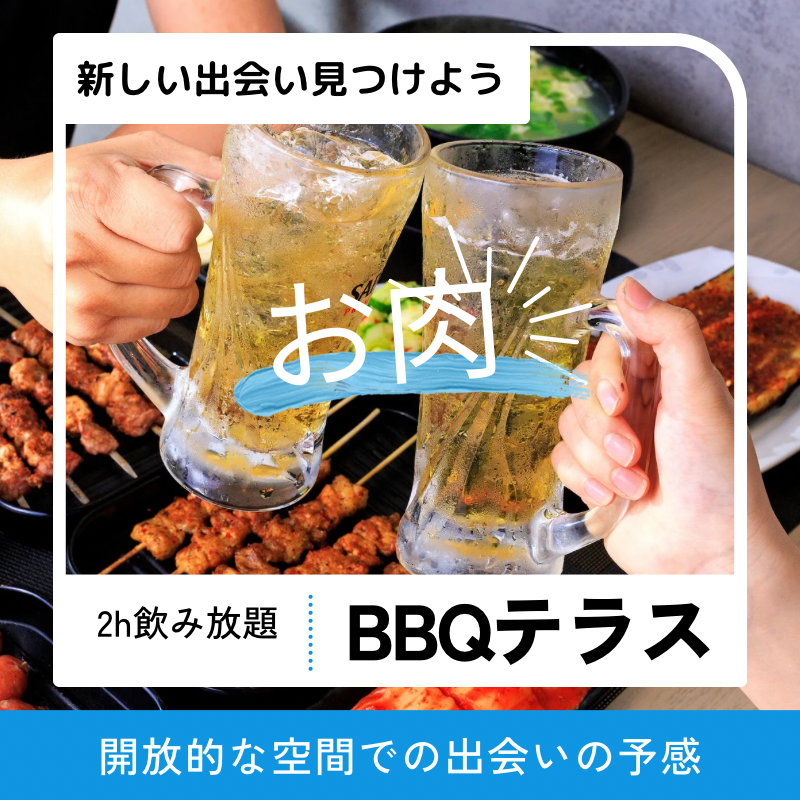 新しい出会い見つけよう

お肉

2h飲み放題

BBQテラス

開放的な空間での出会いの予感